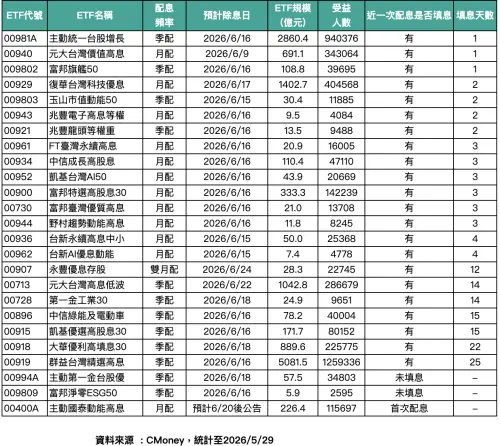 | ETF代號 | ETF名稱 | 配息頻率 | 預計除息日 | ETF規模(億元) | 受益人數 | 近一次配息是否填息 | 填息天數 |
|---|---|---|---|---|---|---|---|
| 00981A | 主動統一台股增長 | 季配 | 2026/6/16 | 2860.4 | 940376 | 有 | 1 |
| 00940 | 元大台灣價值高息 | 月配 | 2026/6/9 | 691.1 | 343064 | 有 | 1 |
| 009802 | 富邦旗艦50 | 季配 | 2026/6/16 | 108.8 | 39695 | 有 | 1 |
| 00929 | 復華台灣科技優息 | 月配 | 2026/6/17 | 1402.7 | 404568 | 有 | 2 |
| 009803 | 玉山市值動能50 | 季配 | 2026/6/15 | 30.4 | 11885 | 有 | 2 |
| 00943 | 兆豐電子高息等權 | 月配 | 2026/6/16 | 9.5 | 4084 | 有 | 2 |
| 00921 | 兆豐龍頭等權重 | 季配 | 2026/6/16 | 13.5 | 9488 | 有 | 2 |
| 00961 | FT臺灣永續高息 | 月配 | 2026/6/16 | 20.9 | 16005 | 有 | 3 |
| 00934 | 中信成長高股息 | 月配 | 2026/6/16 | 110.4 | 47110 | 有 | 3 |
| 00952 | 凱基台灣AI50 | 月配 | 2026/6/16 | 43.9 | 20669 | 有 | 3 |
| 00900 | 富邦特選高股息30 | 月配 | 2026/6/16 | 333.3 | 142239 | 有 | 3 |
| 00730 | 富邦臺灣優質高息 | 月配 | 2026/6/16 | 21.0 | 13708 | 有 | 3 |
| 00944 | 野村趨勢動能高息 | 月配 | 2026/6/16 | 11.8 | 8245 | 有 | 3 |
| 00936 | 台新永續高息中小 | 月配 | 2026/6/15 | 50.0 | 25368 | 有 | 4 |
| 00962 | 台新AI優息動能 | 月配 | 2026/6/15 | 7.4 | 4778 | 有 | 4 |
| 00907 | 永豐優息存股 | 雙月配 | 2026/6/24 | 28.3 | 22745 | 有 | 12 |
| 00713 | 元大台灣高息低波 | 季配 | 2026/6/22 | 1042.8 | 286679 | 有 | 14 |
| 00728 | 第一金工業30 | 季配 | 2026/6/18 | 24.9 | 9651 | 有 | 14 |
| 00896 | 中信綠能及電動車 | 季配 | 2026/6/16 | 78.2 | 40004 | 有 | 15 |
| 00915 | 凱基優選高股息30 | 季配 | 2026/6/16 | 171.7 | 80152 | 有 | 15 |
| 00918 | 大華優利高填息30 | 季配 | 2026/6/18 | 889.6 | 225775 | 有 | 22 |
| 00919 | 群益台灣精選高息 | 季配 | 2026/6/16 | 5081.5 | 1259336 | 有 | 25 |
| 00994A | 主動第一金台股優 | 季配 | 2026/6/18 | 57.5 | 34803 | 未填息 | – |
| 009809 | 富邦淨零ESG50 | 季配 | 2026/6/16 | 5.9 | 2595 | 未填息 | – |
| 00400A | 主動國泰動能高息 | 月配 | 預計6/20後公告 | 226.4 | 115697 | 首次配息 | – |

資料來源 ：CMoney，統計至2026/5/29